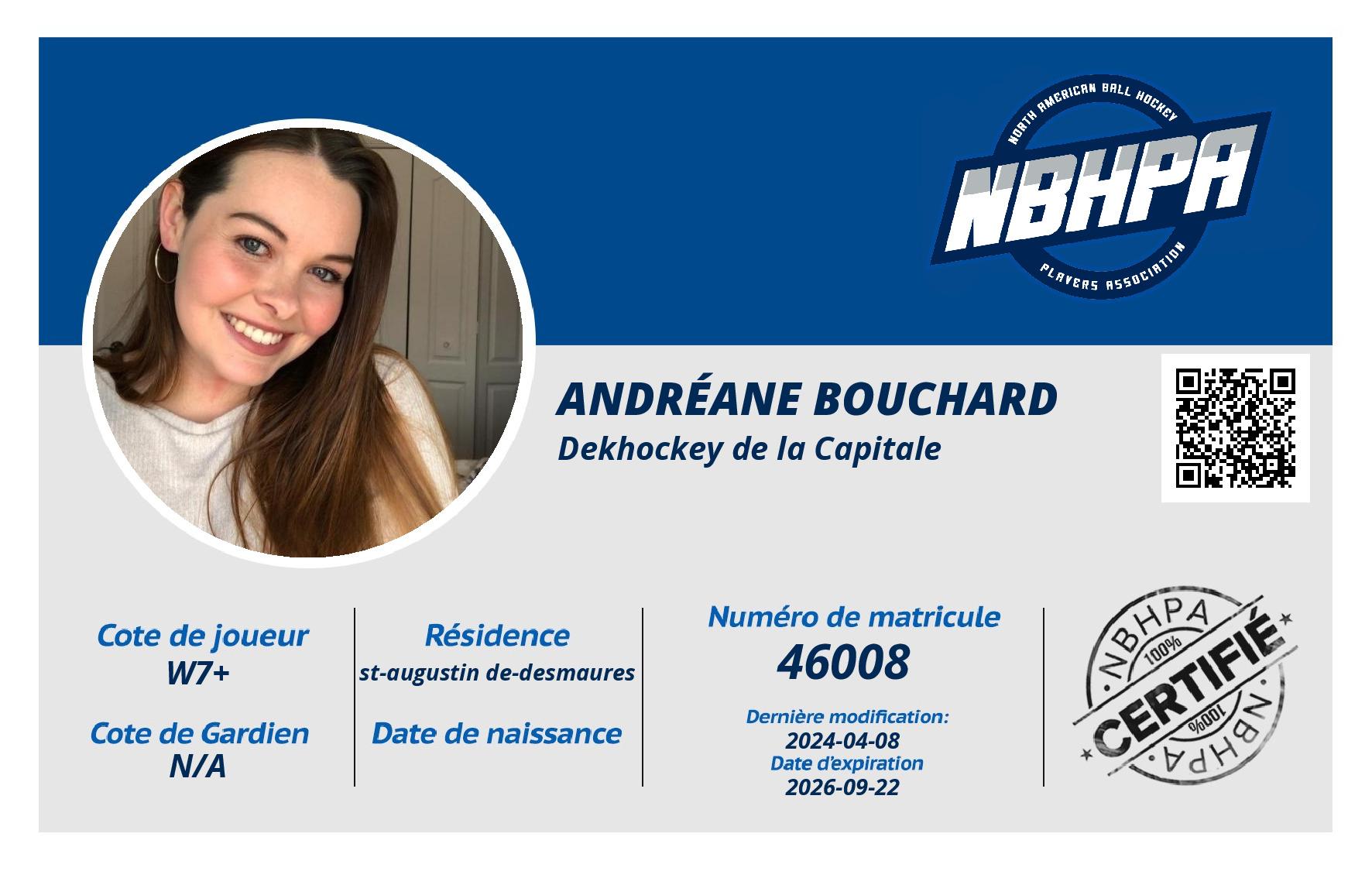 NORTH AMERICAN BALL HOCKEY
NBHPA
PLAYERS ASSOCIATION

ANDRÉANE BOUCHARD
Dekhockey de la Capitale

Cote de joueur
W7+

Cote de Gardien
N/A

Résidence
st-augustin de-desmaures

Date de naissance

Numéro de matricule
46008

Dernière modification:
2024-04-08
Date d'expiration
2026-09-22

NBHPA
100%
CERTIFIÉ
100%
NBHPA